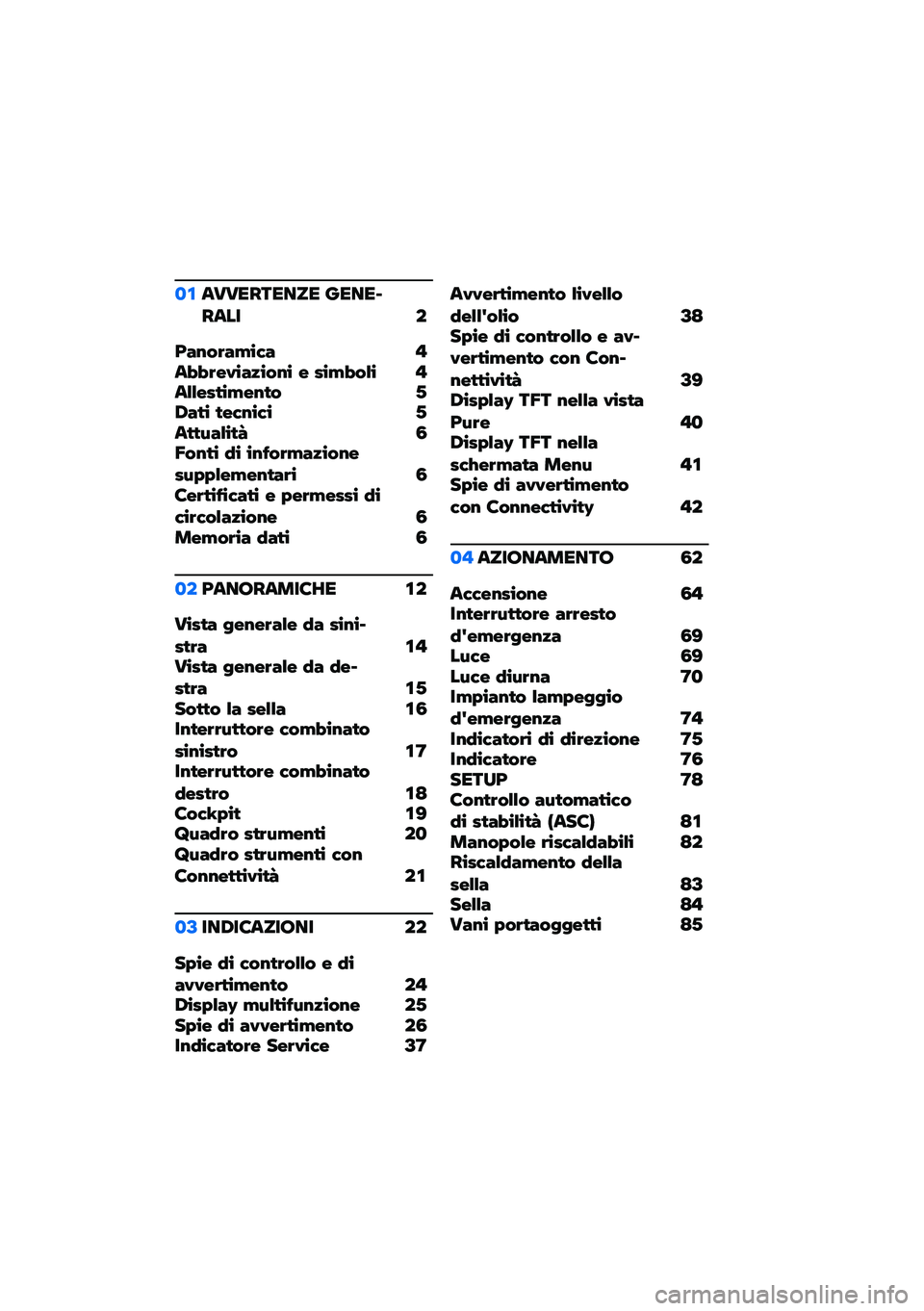 01 AVVERTENZE GENERALI 2

Panoramica 4
Abbreviazioni e simboli 4
Allestimento 5
Dati tecnici 5
Attualità 6
Fonti di informazione supplementari 6
Certificati e permessi di circolazione 6
Memoria dati 6

02 PANORAMICHE 12

Vista generale da sinistra 14
Vista generale da destra 15
Sotto la sella 16
Interruttore combinato sinistro 17
Interruttore combinato destro 18
Cockpit 19
Quadro strumenti 20
Quadro strumenti con Connettività 21

03 INDICAZIONI 22

Spie di controllo e di avvertimento 24
Display multifunzione 25
Spie di avvertimento 26
Indicatore Service 37
Avvertimento livello dell'olio 38
Spie di controllo e avvertimento con Connettività 39
Display TFT nella vista Pure 40
Display TFT nella schermata Menu 41
Spie di avvertimento con Connectivity 42

04 AZIONAMENTO 62

Accensione 64
Interruttore arresto d'emergenza 69
Luce 69
Luce diurna 70
Impianto lampeggio d'emergenza 74
Indicatori di direzione 75
Indicatore 76
SETUP 78
Controllo automatico di stabilità (ASC) 81
Manopole riscaldabili 82
Riscaldamento della sella 83
Sella 84
Vani portaoggetti 85

carmanualsonline.info